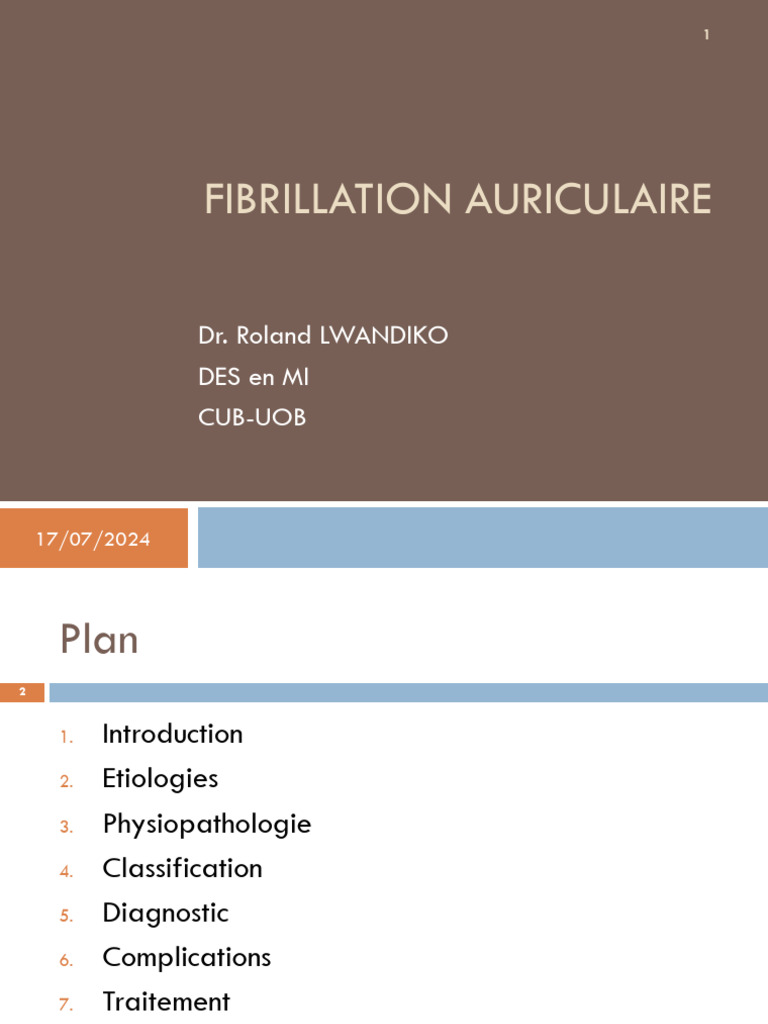 1

FIBRILLATION AURICULAIRE

Dr. Roland LWANDIKO
DES en MI
CUB-UOB

17/07/2024

Plan

2

1. Introduction
2. Etiologies
3. Physiopathologie
4. Classification
5. Diagnostic
6. Complications
7. Traitement